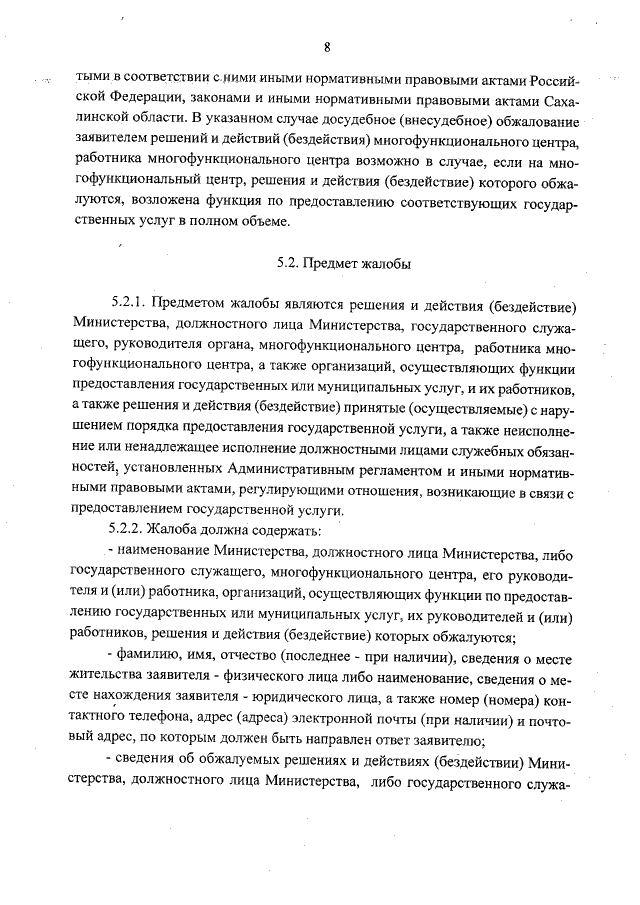 8

тыми в соответствии с ними иными нормативными правовыми актами Российской Федерации, законами и иными нормативными правовыми актами Сахалинской области. В указанном случае досудебное (внесудебное) обжалование заявителем решений и действий (бездействия) многофункционального центра, работника многофункционального центра возможно в случае, если на многофункциональный центр, решения и действия (бездействие) которого обжалуются, возложена функция по предоставлению соответствующих государственных услуг в полном объеме.

5.2. Предмет жалобы

5.2.1. Предметом жалобы являются решения и действия (бездействие) Министерства, должностного лица Министерства, государственного служащего, руководителя органа, многофункционального центра, работника многофункционального центра, а также организаций, осуществляющих функции предоставления государственных или муниципальных услуг, и их работников, а также решения и действия (бездействие) принятые (осуществляемые) с нарушением порядка предоставления государственной услуги, а также неисполнение или ненадлежащее исполнение должностными лицами служебных обязанностей, установленных Административным регламентом и иными нормативными правовыми актами, регулирующими отношения, возникающие в связи с предоставлением государственной услуги.

5.2.2. Жалоба должна содержать:

- наименование Министерства, должностного лица Министерства, либо государственного служащего, многофункционального центра, его руководителя и (или) работника, организаций, осуществляющих функции по предоставлению государственных или муниципальных услуг, их руководителей и (или) работников, решения и действия (бездействие) которых обжалуются;

- фамилию, имя, отчество (последнее - при наличии), сведения о месте жительства заявителя - физического лица либо наименование, сведения о месте нахождения заявителя - юридического лица, а также номер (номера) контактного телефона, адрес (адреса) электронной почты (при наличии) и почтовый адрес, по которым должен быть направлен ответ заявителю;

- сведения об обжалуемых решениях и действиях (бездействии) Министерства, должностного лица Министерства, либо государственного служа-